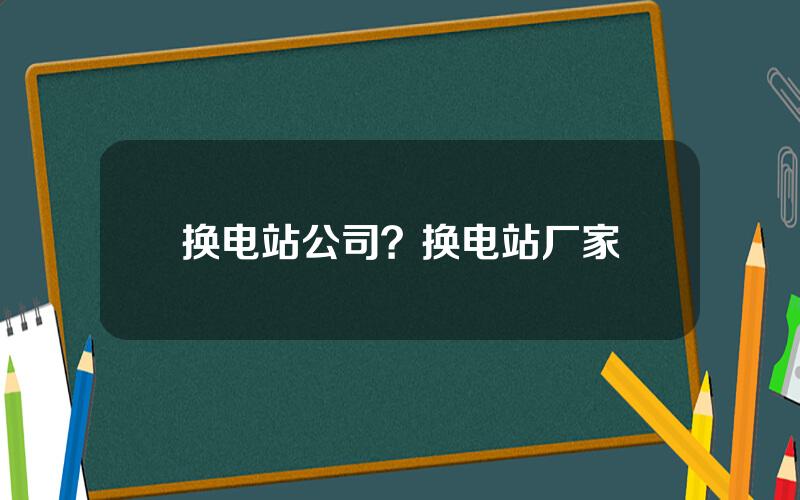 换电站公司？换电站厂家